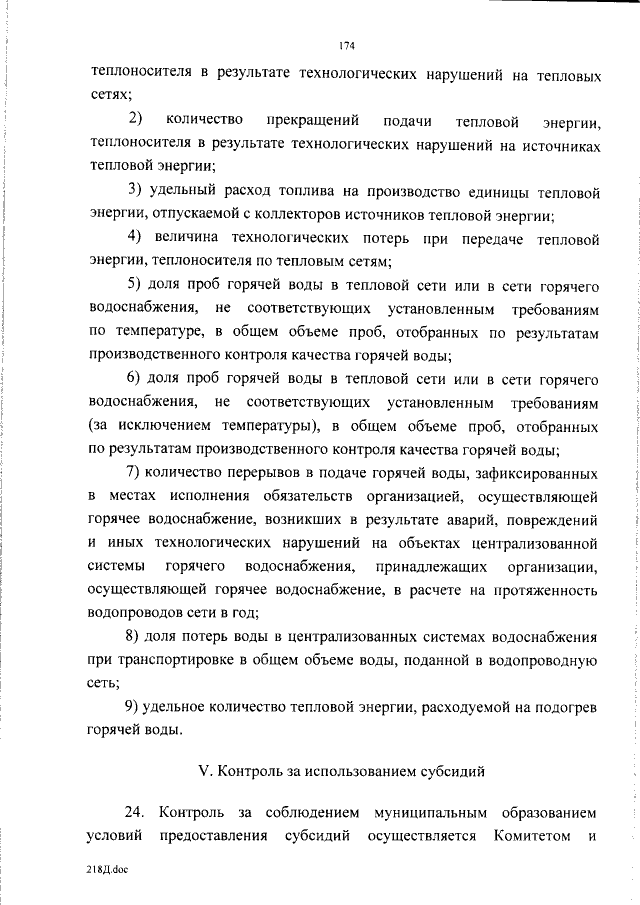 174

теплоносителя в результате технологических нарушений на тепловых сетях;

2) количество прекращений подачи тепловой энергии, теплоносителя в результате технологических нарушений на источниках тепловой энергии;

3) удельный расход топлива на производство единицы тепловой энергии, отпускаемой с коллекторов источников тепловой энергии;

4) величина технологических потерь при передаче тепловой энергии, теплоносителя по тепловым сетям;

5) доля проб горячей воды в тепловой сети или в сети горячего водоснабжения, не соответствующих установленным требованиям по температуре, в общем объеме проб, отобранных по результатам производственного контроля качества горячей воды;

6) доля проб горячей воды в тепловой сети или в сети горячего водоснабжения, не соответствующих установленным требованиям (за исключением температуры), в общем объеме проб, отобранных по результатам производственного контроля качества горячей воды;

7) количество перерывов в подаче горячей воды, зафиксированных в местах исполнения обязательств организацией, осуществляющей горячее водоснабжение, возникших в результате аварий, повреждений и иных технологических нарушений на объектах централизованной системы горячего водоснабжения, принадлежащих организации, осуществляющей горячее водоснабжение, в расчете на протяженность водопроводов сети в год;

8) доля потерь воды в централизованных системах водоснабжения при транспортировке в общем объеме воды, поданной в водопроводную сеть;

9) удельное количество тепловой энергии, расходуемой на подогрев горячей воды.

V. Контроль за использованием субсидий

24. Контроль за соблюдением муниципальным образованием условий предоставления субсидий осуществляется Комитетом и

218Д.doc